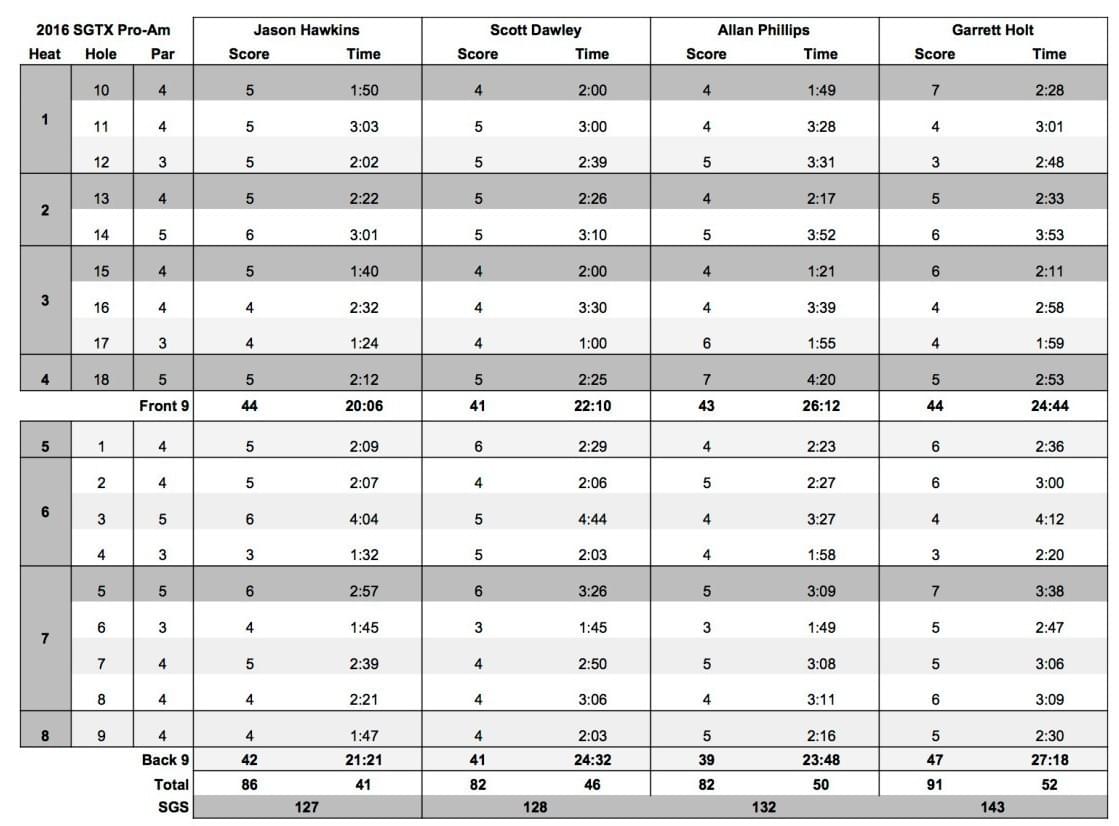 | 2016 SGTX Pro-Am | | | Jason Hawkins | | Scott Dawley | | Allan Phillips | | Garrett Holt | |
|---|---|---|---|---|---|---|---|---|---|---|
| Heat | Hole | Par | Score | Time | Score | Time | Score | Time | Score | Time |
| 1 | 10 | 4 | 5 | 1:50 | 4 | 2:00 | 4 | 1:49 | 7 | 2:28 |
| | 11 | 4 | 5 | 3:03 | 5 | 3:00 | 4 | 3:28 | 4 | 3:01 |
| | 12 | 3 | 5 | 2:02 | 5 | 2:39 | 5 | 3:31 | 3 | 2:48 |
| 2 | 13 | 4 | 5 | 2:22 | 5 | 2:26 | 4 | 2:17 | 5 | 2:33 |
| | 14 | 5 | 6 | 3:01 | 5 | 3:10 | 5 | 3:52 | 6 | 3:53 |
| 3 | 15 | 4 | 5 | 1:40 | 4 | 2:00 | 4 | 1:21 | 6 | 2:11 |
| | 16 | 4 | 4 | 2:32 | 4 | 3:30 | 4 | 3:39 | 4 | 2:58 |
| | 17 | 3 | 4 | 1:24 | 4 | 1:00 | 6 | 1:55 | 4 | 1:59 |
| 4 | 18 | 5 | 5 | 2:12 | 5 | 2:25 | 7 | 4:20 | 5 | 2:53 |
| | | Front 9 | 44 | 20:06 | 41 | 22:10 | 43 | 26:12 | 44 | 24:44 |
| 5 | 1 | 4 | 5 | 2:09 | 6 | 2:29 | 4 | 2:23 | 6 | 2:36 |
| 6 | 2 | 4 | 5 | 2:07 | 4 | 2:06 | 5 | 2:27 | 6 | 3:00 |
| | 3 | 5 | 6 | 4:04 | 5 | 4:44 | 4 | 3:27 | 4 | 4:12 |
| | 4 | 3 | 3 | 1:32 | 5 | 2:03 | 4 | 1:58 | 3 | 2:20 |
| 7 | 5 | 5 | 6 | 2:57 | 6 | 3:26 | 5 | 3:09 | 7 | 3:38 |
| | 6 | 3 | 4 | 1:45 | 3 | 1:45 | 3 | 1:49 | 5 | 2:47 |
| | 7 | 4 | 5 | 2:39 | 4 | 2:50 | 5 | 3:08 | 5 | 3:06 |
| | 8 | 4 | 4 | 2:21 | 4 | 3:06 | 4 | 3:11 | 6 | 3:09 |
| 8 | 9 | 4 | 4 | 1:47 | 4 | 2:03 | 5 | 2:16 | 5 | 2:30 |
| | | Back 9 | 42 | 21:21 | 41 | 24:32 | 39 | 23:48 | 47 | 27:18 |
| | | Total | 86 | 41 | 82 | 46 | 82 | 50 | 91 | 52 |
| | | SGS | 127 | | 128 | | 132 | | 143 | |